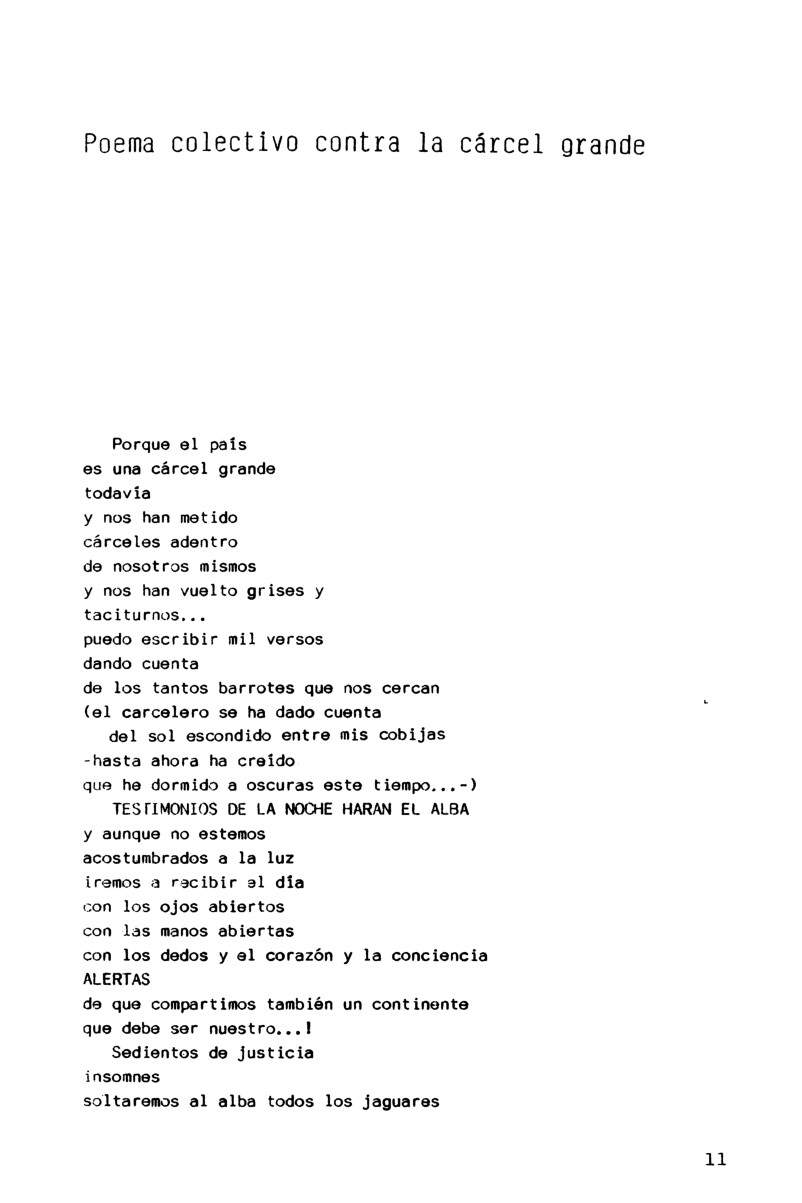 Poema colectivo contra la cárcel grande

Porque el país
es una cárcel grande
todavía
y nos han metido
cárceles adentro
de nosotros mismos
y nos han vuelto grises y
taciturnos...
puedo escribir mil versos
dando cuenta
de los tantos barrotes que nos cercan
(el carcelero se ha dado cuenta
del sol escondido entre mis cobijas
-hasta ahora ha creído
que he dormido a oscuras este tiempo...-)
TESTIMONIOS DE LA NOCHE HARAN EL ALBA
y aunque no estemos
acostumbrados a la luz
iremos a recibir el día
con los ojos abiertos
con las manos abiertas
con los dedos y el corazón y la conciencia
ALERTAS
de que compartimos también un continente
que debe ser nuestro...!
Sedientos de justicia
insomnes
soltaremos al alba todos los jaguares

11